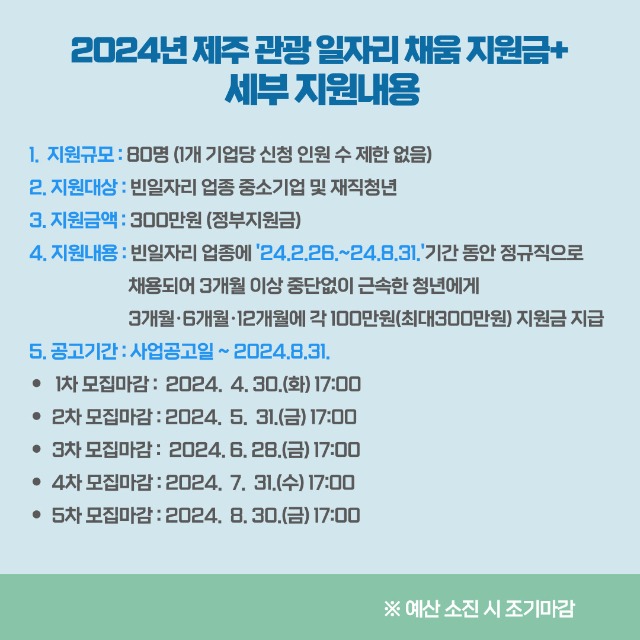 2024년 제주 관광 일자리 채움 지원금+
세부 지원내용

1. 지원규모 : 80명 (1개 기업당 신청 인원 수 제한 없음)
2. 지원대상 : 빈일자리 업종 중소기업 및 재직청년
3. 지원금액 : 300만원 (정부지원금)
4. 지원내용 : 빈일자리 업종에 '24.2.26.~24.8.31.'기간 동안 정규직으로 채용되어 3개월 이상 중단없이 근속한 청년에게 3개월·6개월·12개월에 각 100만원(최대300만원) 지원금 지급
5. 공고기간 : 사업공고일 ~ 2024.8.31.
• 1차 모집마감 : 2024. 4. 30.(화) 17:00
• 2차 모집마감 : 2024. 5. 31.(금) 17:00
• 3차 모집마감 : 2024. 6. 28.(금) 17:00
• 4차 모집마감 : 2024. 7. 31.(수) 17:00
• 5차 모집마감 : 2024. 8. 30.(금) 17:00

※ 예산 소진 시 조기마감